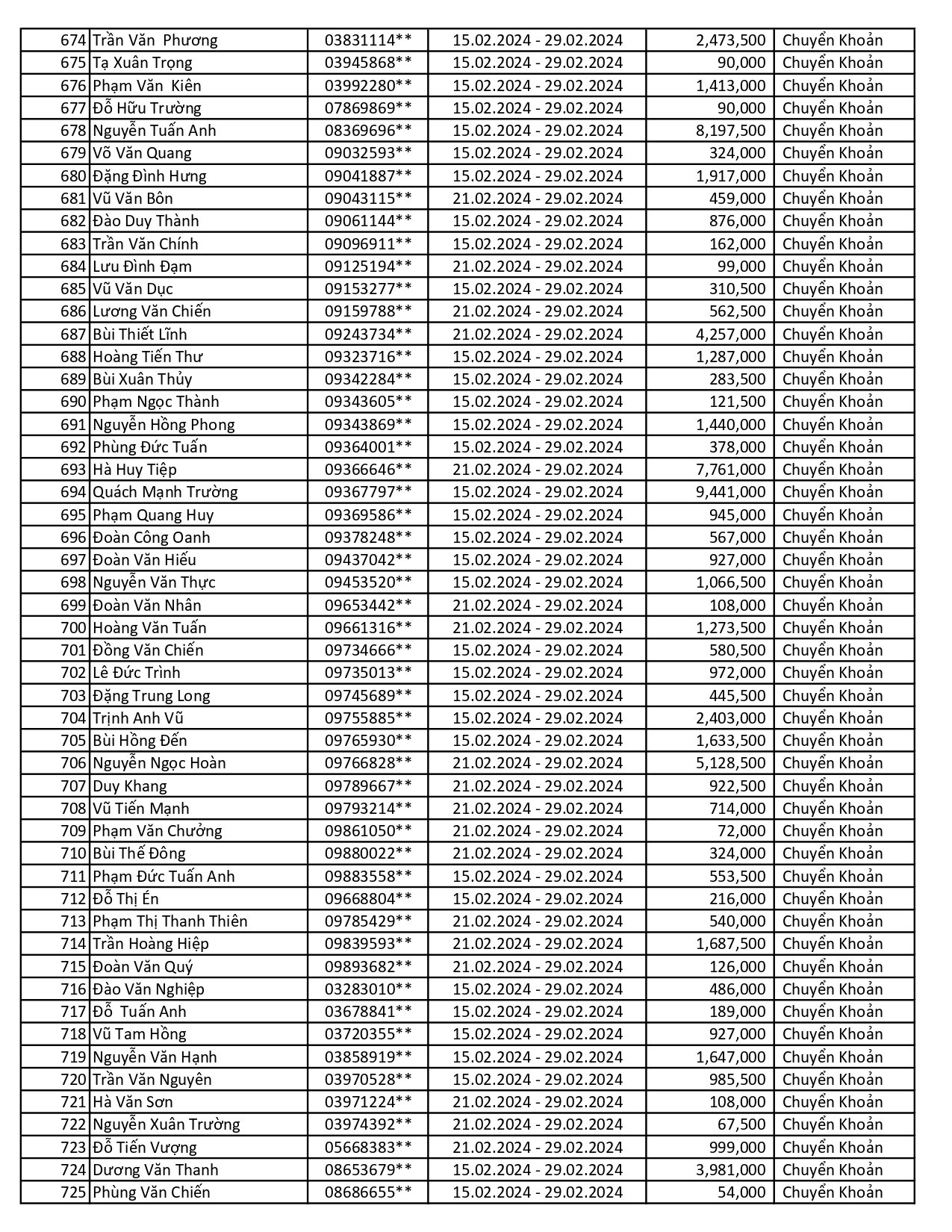 | 674 | Trần Văn  Phương | 03831114** | 15.02.2024 - 29.02.2024 | 2,473,500 | Chuyển Khoản |
|---|---|---|---|---|---|
| 675 | Tạ Xuân Trọng | 03945868** | 15.02.2024 - 29.02.2024 | 90,000 | Chuyển Khoản |
| 676 | Phạm Văn  Kiên | 03992280** | 15.02.2024 - 29.02.2024 | 1,413,000 | Chuyển Khoản |
| 677 | Đỗ Hữu Trường | 07869869** | 15.02.2024 - 29.02.2024 | 90,000 | Chuyển Khoản |
| 678 | Nguyễn Tuấn Anh | 08369696** | 15.02.2024 - 29.02.2024 | 8,197,500 | Chuyển Khoản |
| 679 | Võ Văn Quang | 09032593** | 15.02.2024 - 29.02.2024 | 324,000 | Chuyển Khoản |
| 680 | Đặng Đình Hưng | 09041887** | 15.02.2024 - 29.02.2024 | 1,917,000 | Chuyển Khoản |
| 681 | Vũ Văn Bôn | 09043115** | 21.02.2024 - 29.02.2024 | 459,000 | Chuyển Khoản |
| 682 | Đào Duy Thành | 09061144** | 15.02.2024 - 29.02.2024 | 876,000 | Chuyển Khoản |
| 683 | Trần Văn Chính | 09096911** | 15.02.2024 - 29.02.2024 | 162,000 | Chuyển Khoản |
| 684 | Lưu Đình Đạm | 09125194** | 21.02.2024 - 29.02.2024 | 99,000 | Chuyển Khoản |
| 685 | Vũ Văn Dục | 09153277** | 15.02.2024 - 29.02.2024 | 310,500 | Chuyển Khoản |
| 686 | Lương Văn Chiến | 09159788** | 21.02.2024 - 29.02.2024 | 562,500 | Chuyển Khoản |
| 687 | Bùi Thiết Lĩnh | 09243734** | 21.02.2024 - 29.02.2024 | 4,257,000 | Chuyển Khoản |
| 688 | Hoàng Tiến Thư | 09323716** | 15.02.2024 - 29.02.2024 | 1,287,000 | Chuyển Khoản |
| 689 | Bùi Xuân Thủy | 09342284** | 15.02.2024 - 29.02.2024 | 283,500 | Chuyển Khoản |
| 690 | Phạm Ngọc Thành | 09343605** | 15.02.2024 - 29.02.2024 | 121,500 | Chuyển Khoản |
| 691 | Nguyễn Hồng Phong | 09343869** | 15.02.2024 - 29.02.2024 | 1,440,000 | Chuyển Khoản |
| 692 | Phùng Đức Tuấn | 09364001** | 15.02.2024 - 29.02.2024 | 378,000 | Chuyển Khoản |
| 693 | Hà Huy Tiệp | 09366646** | 21.02.2024 - 29.02.2024 | 7,761,000 | Chuyển Khoản |
| 694 | Quách Mạnh Trường | 09367797** | 15.02.2024 - 29.02.2024 | 9,441,000 | Chuyển Khoản |
| 695 | Phạm Quang Huy | 09369586** | 15.02.2024 - 29.02.2024 | 945,000 | Chuyển Khoản |
| 696 | Đoàn Công Oanh | 09378248** | 15.02.2024 - 29.02.2024 | 567,000 | Chuyển Khoản |
| 697 | Đoàn Văn Hiếu | 09437042** | 15.02.2024 - 29.02.2024 | 927,000 | Chuyển Khoản |
| 698 | Nguyễn Văn Thực | 09453520** | 15.02.2024 - 29.02.2024 | 1,066,500 | Chuyển Khoản |
| 699 | Đoàn Văn Nhân | 09653442** | 21.02.2024 - 29.02.2024 | 108,000 | Chuyển Khoản |
| 700 | Hoàng Văn Tuấn | 09661316** | 21.02.2024 - 29.02.2024 | 1,273,500 | Chuyển Khoản |
| 701 | Đồng Văn Chiến | 09734666** | 15.02.2024 - 29.02.2024 | 580,500 | Chuyển Khoản |
| 702 | Lê Đức Trình | 09735013** | 15.02.2024 - 29.02.2024 | 972,000 | Chuyển Khoản |
| 703 | Đặng Trung Long | 09745689** | 15.02.2024 - 29.02.2024 | 445,500 | Chuyển Khoản |
| 704 | Trịnh Anh Vũ | 09755885** | 15.02.2024 - 29.02.2024 | 2,403,000 | Chuyển Khoản |
| 705 | Bùi Hồng Đến | 09765930** | 15.02.2024 - 29.02.2024 | 1,633,500 | Chuyển Khoản |
| 706 | Nguyễn Ngọc Hoàn | 09766828** | 21.02.2024 - 29.02.2024 | 5,128,500 | Chuyển Khoản |
| 707 | Duy Khang | 09789667** | 21.02.2024 - 29.02.2024 | 922,500 | Chuyển Khoản |
| 708 | Vũ Tiến Mạnh | 09793214** | 21.02.2024 - 29.02.2024 | 714,000 | Chuyển Khoản |
| 709 | Phạm Văn Chưởng | 09861050** | 21.02.2024 - 29.02.2024 | 72,000 | Chuyển Khoản |
| 710 | Bùi Thế Đông | 09880022** | 21.02.2024 - 29.02.2024 | 324,000 | Chuyển Khoản |
| 711 | Phạm Đức Tuấn Anh | 09883558** | 15.02.2024 - 29.02.2024 | 553,500 | Chuyển Khoản |
| 712 | Đỗ Thị Én | 09668804** | 15.02.2024 - 29.02.2024 | 216,000 | Chuyển Khoản |
| 713 | Phạm Thị Thanh Thiên | 09785429** | 21.02.2024 - 29.02.2024 | 540,000 | Chuyển Khoản |
| 714 | Trần Hoàng Hiệp | 09839593** | 21.02.2024 - 29.02.2024 | 1,687,500 | Chuyển Khoản |
| 715 | Đoàn Văn Quý | 09893682** | 21.02.2024 - 29.02.2024 | 126,000 | Chuyển Khoản |
| 716 | Đào Văn Nghiệp | 03283010** | 15.02.2024 - 29.02.2024 | 486,000 | Chuyển Khoản |
| 717 | Đỗ  Tuấn Anh | 03678841** | 15.02.2024 - 29.02.2024 | 189,000 | Chuyển Khoản |
| 718 | Vũ Tam Hồng | 03720355** | 15.02.2024 - 29.02.2024 | 927,000 | Chuyển Khoản |
| 719 | Nguyễn Văn Hạnh | 03858919** | 15.02.2024 - 29.02.2024 | 1,647,000 | Chuyển Khoản |
| 720 | Trần Văn Nguyên | 03970528** | 15.02.2024 - 29.02.2024 | 985,500 | Chuyển Khoản |
| 721 | Hà Văn Sơn | 03971224** | 21.02.2024 - 29.02.2024 | 108,000 | Chuyển Khoản |
| 722 | Nguyễn Xuân Trường | 03974392** | 21.02.2024 - 29.02.2024 | 67,500 | Chuyển Khoản |
| 723 | Đỗ Tiến Vượng | 05668383** | 21.02.2024 - 29.02.2024 | 999,000 | Chuyển Khoản |
| 724 | Dương Văn Thanh | 08653679** | 15.02.2024 - 29.02.2024 | 3,981,000 | Chuyển Khoản |
| 725 | Phùng Văn Chiến | 08686655** | 15.02.2024 - 29.02.2024 | 54,000 | Chuyển Khoản |